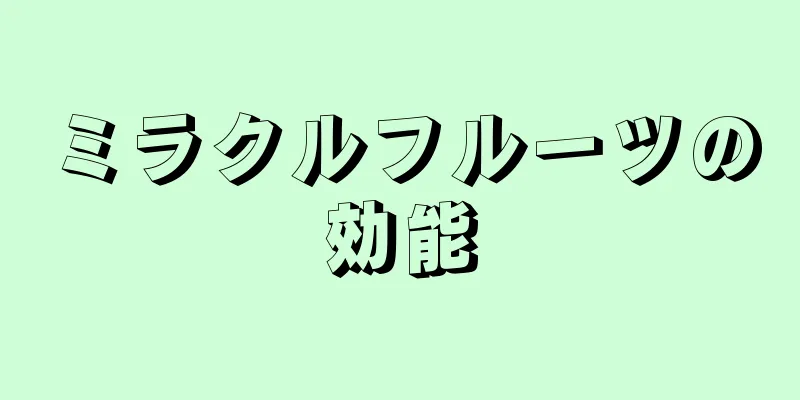 ミラクルフルーツの効能